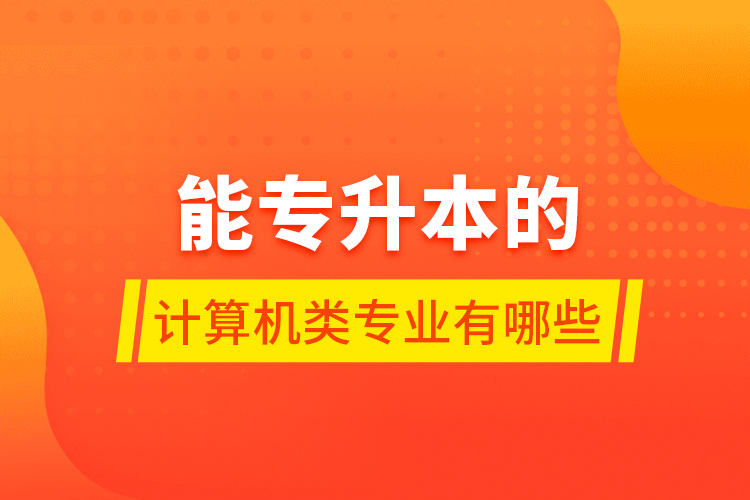 能专升本的

计算机类专业有哪些